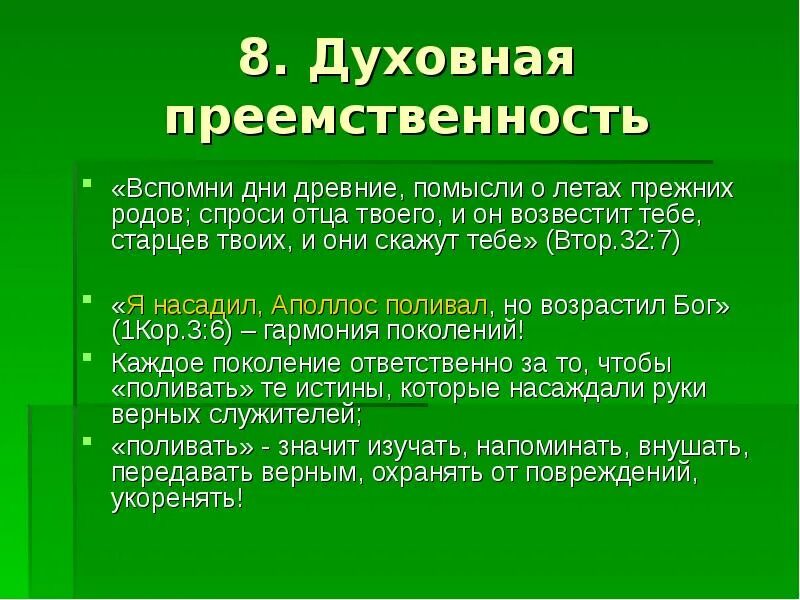 8. Духовная преемственность

«Вспомни дни древние, помысли о летах прежних родов; спроси отца твоего, и он возвестит тебе, старцев твоих, и они скажут тебе» (Втор.32:7)

«Я насадил, Аполлос поливал, но возрастил Бог» (1Кор.3:6) – гармония поколений!

Каждое поколение ответственно за то, чтобы «поливать» те истины, которые насаждали руки верных служителей;

«поливать» - значит изучать, напоминать, внушать, передавать верным, охранять от повреждений, укоренять!